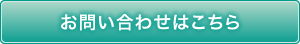 お問い合わせはこちら